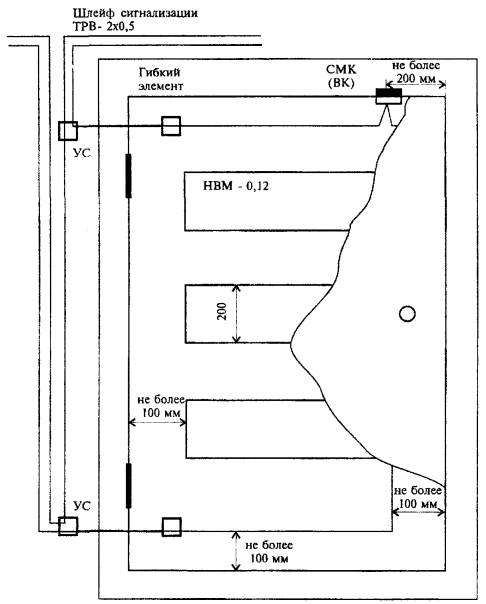 Шлейф сигнализации
ТРВ- 2х0,5

Гибкий элемент

СМК (ВК)

не более 200 мм

УС

НВМ - 0,12

200

не более 100 мм

УС

не более 100 мм

не более 100 мм